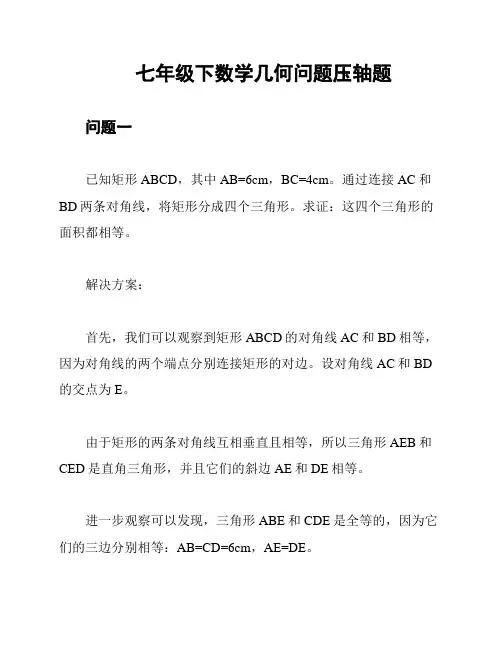 七年级下数学几何问题压轴题

问题一

已知矩形 ABCD，其中 AB=6cm，BC=4cm。通过连接 AC 和 BD 两条对角线，将矩形分成四个三角形。求证：这四个三角形的面积都相等。

解决方案：

首先，我们可以观察到矩形 ABCD 的对角线 AC 和 BD 相等，因为对角线的两个端点分别连接矩形的对边。设对角线 AC 和 BD 的交点为 E。

由于矩形的两条对角线互相垂直且相等，所以三角形 AEB 和 CED 是直角三角形，并且它们的斜边 AE 和 DE 相等。

进一步观察可以发现，三角形 ABE 和 CDE 是全等的，因为它们的三边分别相等：AB=CD=6cm，AE=DE。